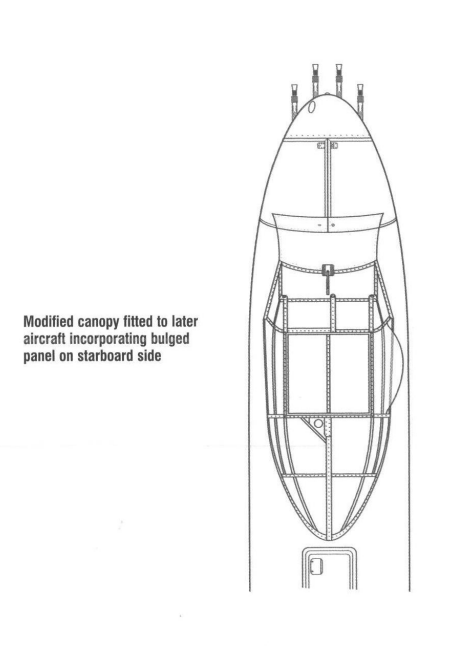 Modified canopy fitted to later aircraft incorporating bulged panel on starboard side